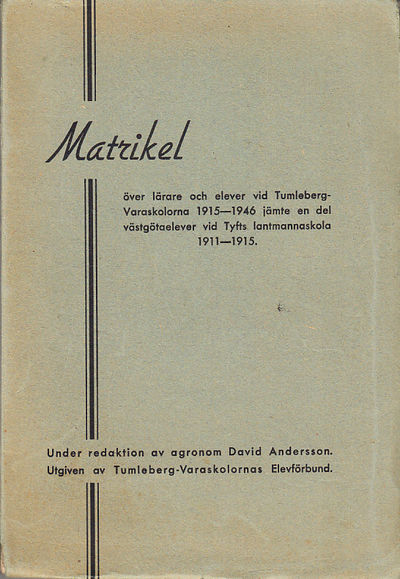 Matrikel

över lärare och elever vid Tumleberg-Varaskolorna 1915—1946 jämte en del västgötaelever vid Tyfts lantmannaskola 1911—1915.

Under redaktion av agronom David Andersson.
Utgiven av Tumleberg-Varaskolornas Elevförbund.